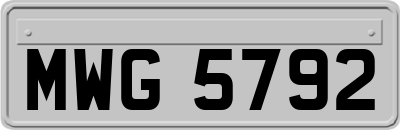 MWG 5792